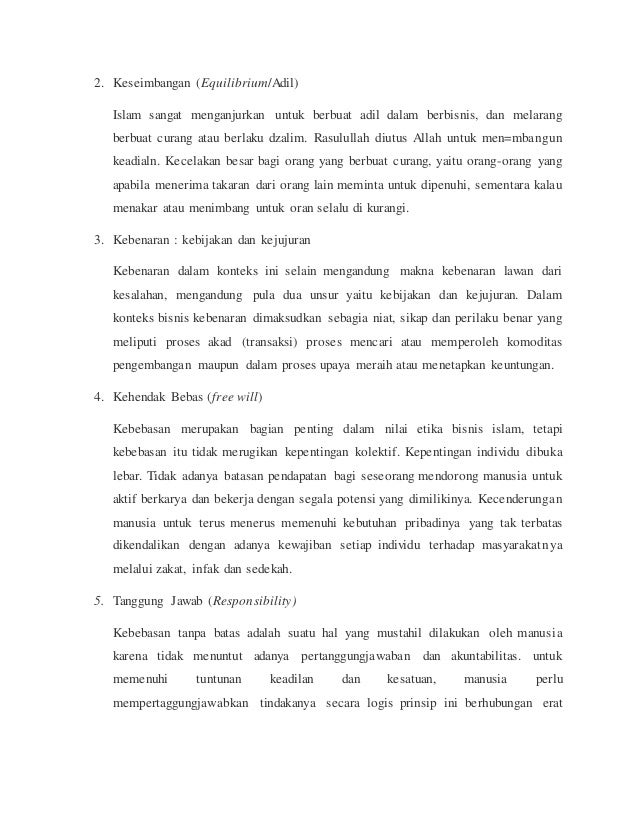 2. Keseimbangan (Equilibrium/Adil)

Islam sangat menganjurkan untuk berbuat adil dalam berbisnis, dan melarang berbuat curang atau berlaku dzalim. Rasulullah diutus Allah untuk men=mbangun keadialn. Kecelakan besar bagi orang yang berbuat curang, yaitu orang-orang yang apabila menerima takaran dari orang lain meminta untuk dipenuhi, sementara kalau menakar atau menimbang untuk oran selalu di kurangi.

3. Kebenaran : kebijakan dan kejujuran

Kebenaran dalam konteks ini selain mengandung makna kebenaran lawan dari kesalahan, mengandung pula dua unsur yaitu kebijakan dan kejujuran. Dalam konteks bisnis kebenaran dimaksudkan sebagia niat, sikap dan perilaku benar yang meliputi proses akad (transaksi) proses mencari atau memperoleh komoditas pengembangan maupun dalam proses upaya meraih atau menetapkan keuntungan.

4. Kehendak Bebas (free will)

Kebebasan merupakan bagian penting dalam nilai etika bisnis islam, tetapi kebebasan itu tidak merugikan kepentingan kolektif. Kepentingan individu dibuka lebar. Tidak adanya batasan pendapatan bagi seseorang mendorong manusia untuk aktif berkarya dan bekerja dengan segala potensi yang dimilikinya. Kecenderungan manusia untuk terus menerus memenuhi kebutuhan pribadinya yang tak terbatas dikendalikan dengan adanya kewajiban setiap individu terhadap masyarakatnya melalui zakat, infak dan sedekah.

5. Tanggung Jawab (Responsibility)

Kebebasan tanpa batas adalah suatu hal yang mustahil dilakukan oleh manusia karena tidak menuntut adanya pertanggungjawaban dan akuntabilitas. untuk memenuhi tuntunan keadilan dan kesatuan, manusia perlu mempertaggungjawabkan tindakanya secara logis prinsip ini berhubungan erat